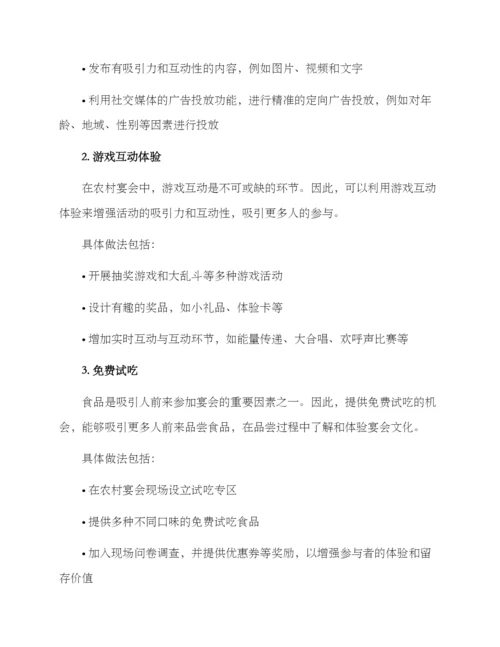 • 发布有吸引力和互动性的内容，例如图片、视频和文字

• 利用社交媒体的广告投放功能，进行精准的定向广告投放，例如对年龄、地域、性别等因素进行投放

2. 游戏互动体验

在农村宴会中，游戏互动是不可或缺的环节。因此，可以利用游戏互动体验来增强活动的吸引力和互动性，吸引更多人的参与。

具体做法包括:

• 开展抽奖游戏和大乱斗等多种游戏活动

• 设计有趣的奖品，如小礼品、体验卡等

• 增加实时互动与互动环节，如能量传递、大合唱、欢呼声比赛等

3. 免费试吃

食品是吸引人前来参加宴会的重要因素之一。因此，提供免费试吃的机会，能够吸引更多人前来品尝食品，在品尝过程中了解和体验宴会文化。

具体做法包括:

• 在农村宴会现场设立试吃专区

• 提供多种不同口味的免费试吃食品

• 加入现场问卷调查，并提供优惠券等奖励，以增强参与者的体验和留存价值